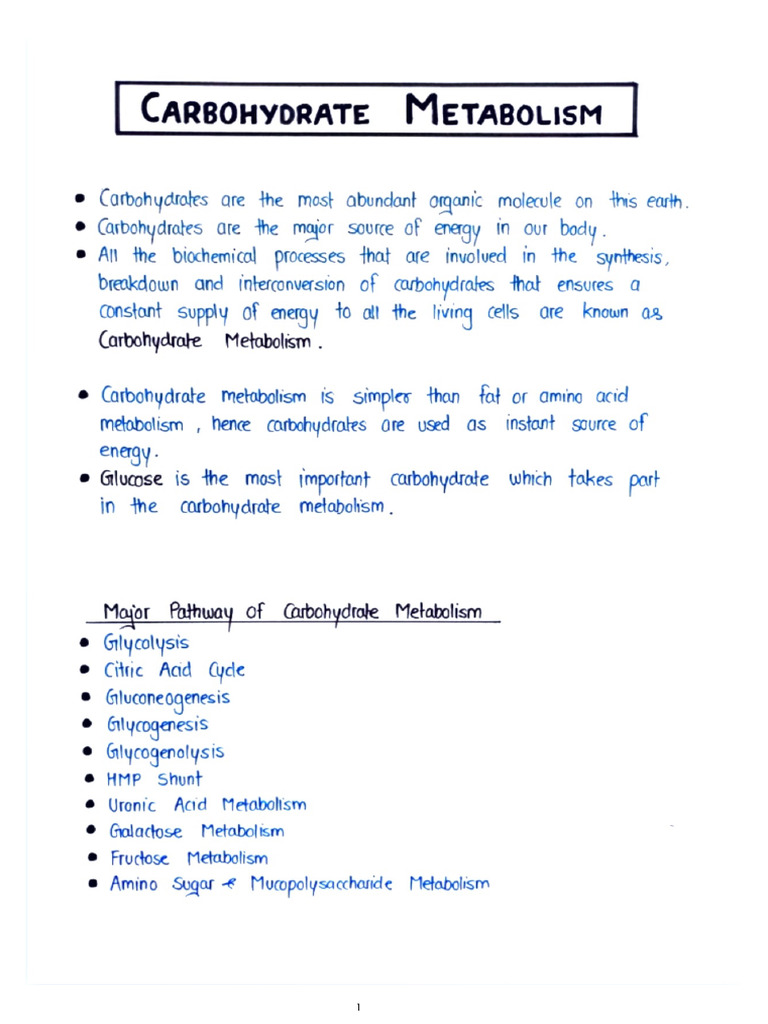 CARBOHYDRATE METABOLISM

• Carbohydrates are the most abundant organic molecule on this earth.
• Carbohydrates are the major source of energy in our body.
• All the biochemical processes that are involved in the synthesis, breakdown and interconversion of carbohydrates that ensures a constant supply of energy to all the living cells are known as Carbohydrate Metabolism.

• Carbohydrate metabolism is simpler than fat or amino acid metabolism, hence carbohydrates are used as instant source of energy.
• Glucose is the most important carbohydrate which takes part in the carbohydrate metabolism.

Major Pathway of Carbohydrate Metabolism
• Glycolysis
• Citric Acid Cycle
• Gluconeogenesis
• Glycogenesis
• Glycogenolysis
• HMP Shunt
• Uronic Acid Metabolism
• Galactose Metabolism
• Fructose Metabolism
• Amino Sugar & Mucopolysaccharide Metabolism

1